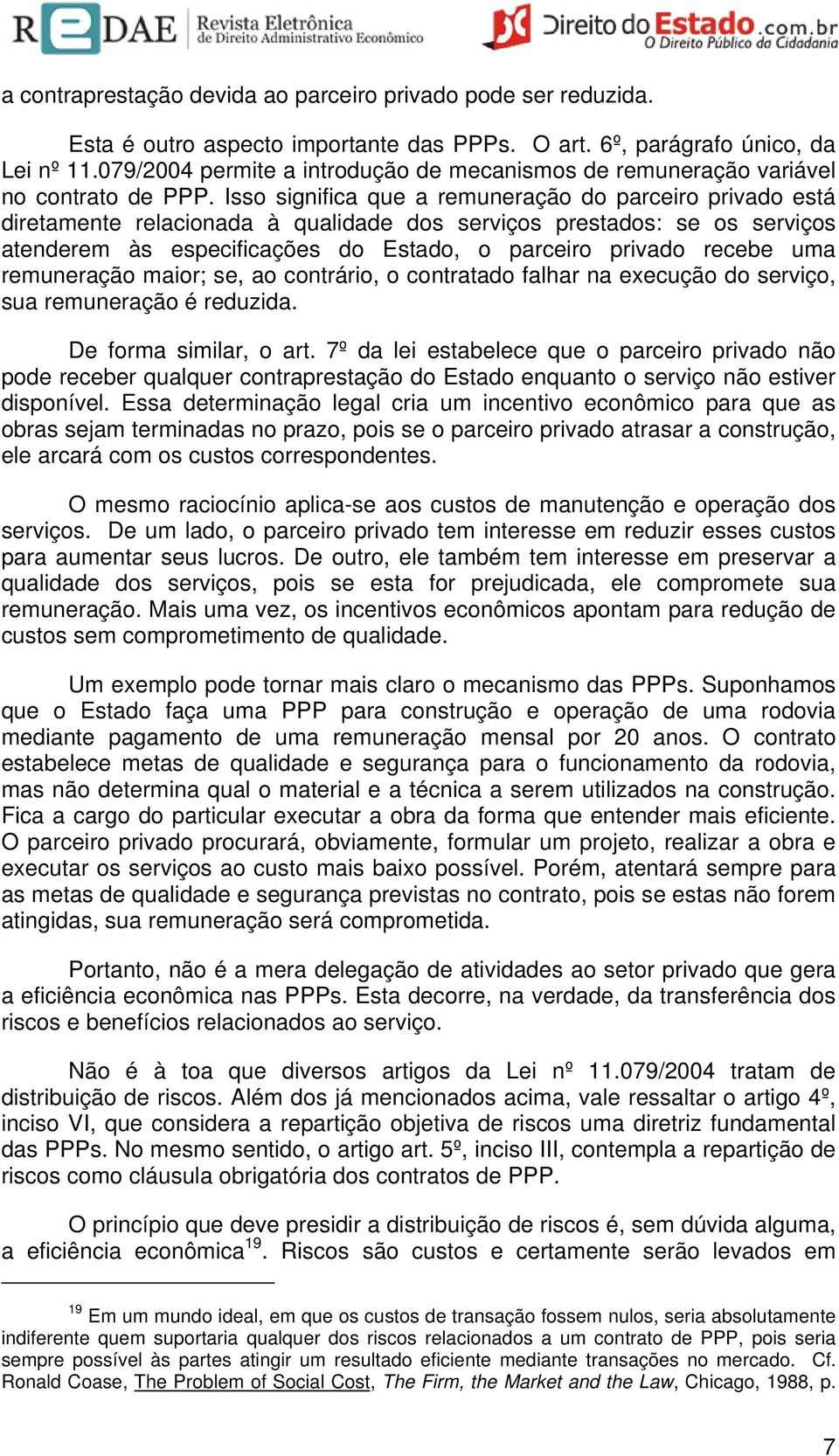 REDAE Revista Eletrônica de Direito Administrativo Econômico

Direito do Estado.com.br
O Direito Público da Cidadania

a contraprestação devida ao parceiro privado pode ser reduzida.

Esta é outro aspecto importante das PPPs. O art. 6º, parágrafo único, da Lei nº 11.079/2004 permite a introdução de mecanismos de remuneração variável no contrato de PPP. Isso significa que a remuneração do parceiro privado está diretamente relacionada à qualidade dos serviços prestados: se os serviços atenderem às especificações do Estado, o parceiro privado recebe uma remuneração maior; se, ao contrário, o contratado falhar na execução do serviço, sua remuneração é reduzida.

De forma similar, o art. 7º da lei estabelece que o parceiro privado não pode receber qualquer contraprestação do Estado enquanto o serviço não estiver disponível. Essa determinação legal cria um incentivo econômico para que as obras sejam terminadas no prazo, pois se o parceiro privado atrasar a construção, ele arcará com os custos correspondentes.

O mesmo raciocínio aplica-se aos custos de manutenção e operação dos serviços. De um lado, o parceiro privado tem interesse em reduzir esses custos para aumentar seus lucros. De outro, ele também tem interesse em preservar a qualidade dos serviços, pois se esta for prejudicada, ele compromete sua remuneração. Mais uma vez, os incentivos econômicos apontam para redução de custos sem comprometimento de qualidade.

Um exemplo pode tornar mais claro o mecanismo das PPPs. Suponhamos que o Estado faça uma PPP para construção e operação de uma rodovia mediante pagamento de uma remuneração mensal por 20 anos. O contrato estabelece metas de qualidade e segurança para o funcionamento da rodovia, mas não determina qual o material e a técnica a serem utilizados na construção. Fica a cargo do particular executar a obra da forma que entender mais eficiente. O parceiro privado procurará, obviamente, formular um projeto, realizar a obra e executar os serviços ao custo mais baixo possível. Porém, atentará sempre para as metas de qualidade e segurança previstas no contrato, pois se estas não forem atingidas, sua remuneração será comprometida.

Portanto, não é a mera delegação de atividades ao setor privado que gera a eficiência econômica nas PPPs. Esta decorre, na verdade, da transferência dos riscos e benefícios relacionados ao serviço.

Não é à toa que diversos artigos da Lei nº 11.079/2004 tratam de distribuição de riscos. Além dos já mencionados acima, vale ressaltar o artigo 4º, inciso VI, que considera a repartição objetiva de riscos uma diretriz fundamental das PPPs. No mesmo sentido, o artigo art. 5º, inciso III, contempla a repartição de riscos como cláusula obrigatória dos contratos de PPP.

O princípio que deve presidir a distribuição de riscos é, sem dúvida alguma, a eficiência econômica$^{19}$. Riscos são custos e certamente serão levados em

$^{19}$ Em um mundo ideal, em que os custos de transação fossem nulos, seria absolutamente indiferente quem suportaria qualquer dos riscos relacionados a um contrato de PPP, pois seria sempre possível às partes atingir um resultado eficiente mediante transações no mercado. Cf. Ronald Coase, The Problem of Social Cost, The Firm, the Market and the Law, Chicago, 1988, p.

7